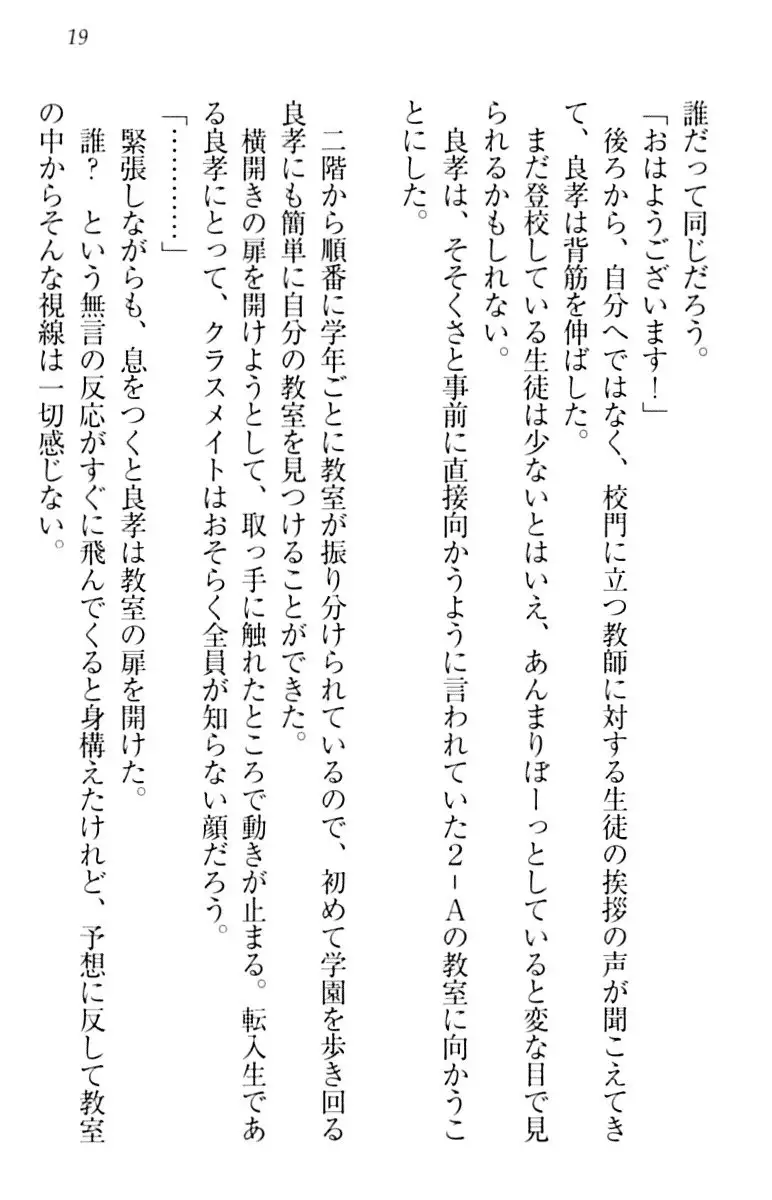 19

誰だって同じだろう。
「おはようございます！」
後ろから、自分へではなく、校門に立つ教師に対する生徒の挨拶の声が聞こえてきて、良孝は背筋を伸ばした。
まだ登校している生徒は少ないとはいえ、あんまりぼーっとしていると変な目で見られるかもしれない。
良孝は、そそくさと事前に直接向かうように言われていた２－Ａの教室に向かうことにした。

二階から順番に学年ごとに教室が振り分けられているので、初めて学園を歩き回る良孝にも簡単に自分の教室を見つけることができた。
横開きの扉を開けようとして、取っ手に触れたところで動きが止まる。転入生である良孝にとって、クラスメイトはおそらく全員が知らない顔だろう。
「…………」
緊張しながらも、息をつくと良孝は教室の扉を開けた。
誰？　という無言の反応がすぐに飛んでくると身構えたけれど、予想に反して教室の中からそんな視線は一切感じない。